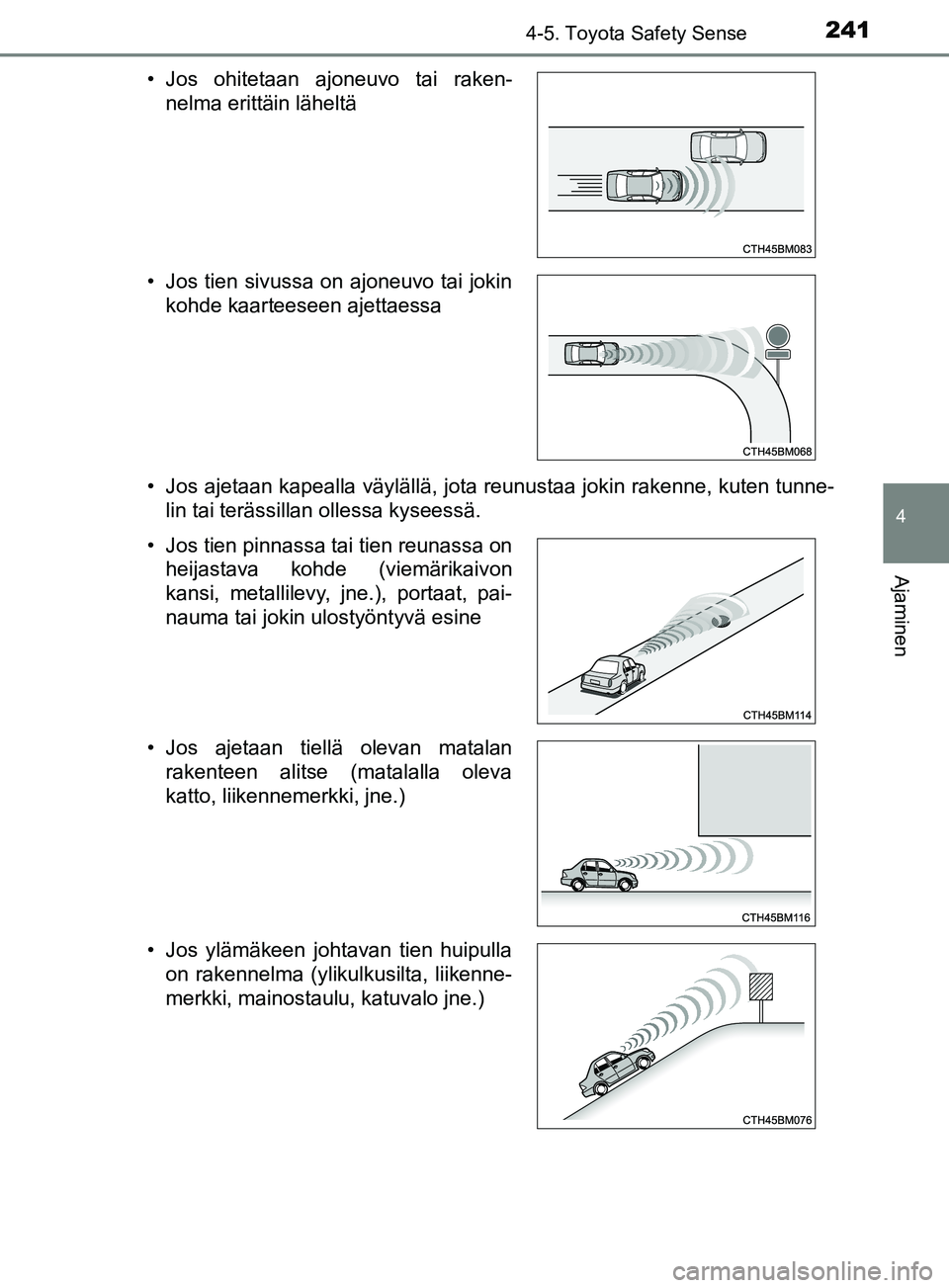 241
4-5. Toyota Safety Sense

• Jos ohitetaan ajoneuvo tai rakennelma erittäin läheltä

CTH45BM083

• Jos tien sivussa on ajoneuvo tai jokin kohde kaarteeseen ajettaessa

CTH45BM068

• Jos ajetaan kapealla väylällä, jota reunustaa jokin rakenne, kuten tunnelin tai terässillan ollessa kyseessä.

• Jos tien pinnassa tai tien reunassa on heijastava kohde (viemärikaivon kansi, metallilevy, jne.), portaat, painauma tai jokin ulostyöntyvä esine

CTH45BM114

• Jos ajetaan tiellä olevan matalan rakenteen alitse (matalalla oleva katto, liikennemerkki, jne.)

CTH45BM116

• Jos ylämäkeen johtavan tien huipulla on rakennelma (ylikulkusilta, liikennemerkki, mainostaulu, katuvalo jne.)

CTH45BM076

4

Ajaminen

carmanualsonline.info